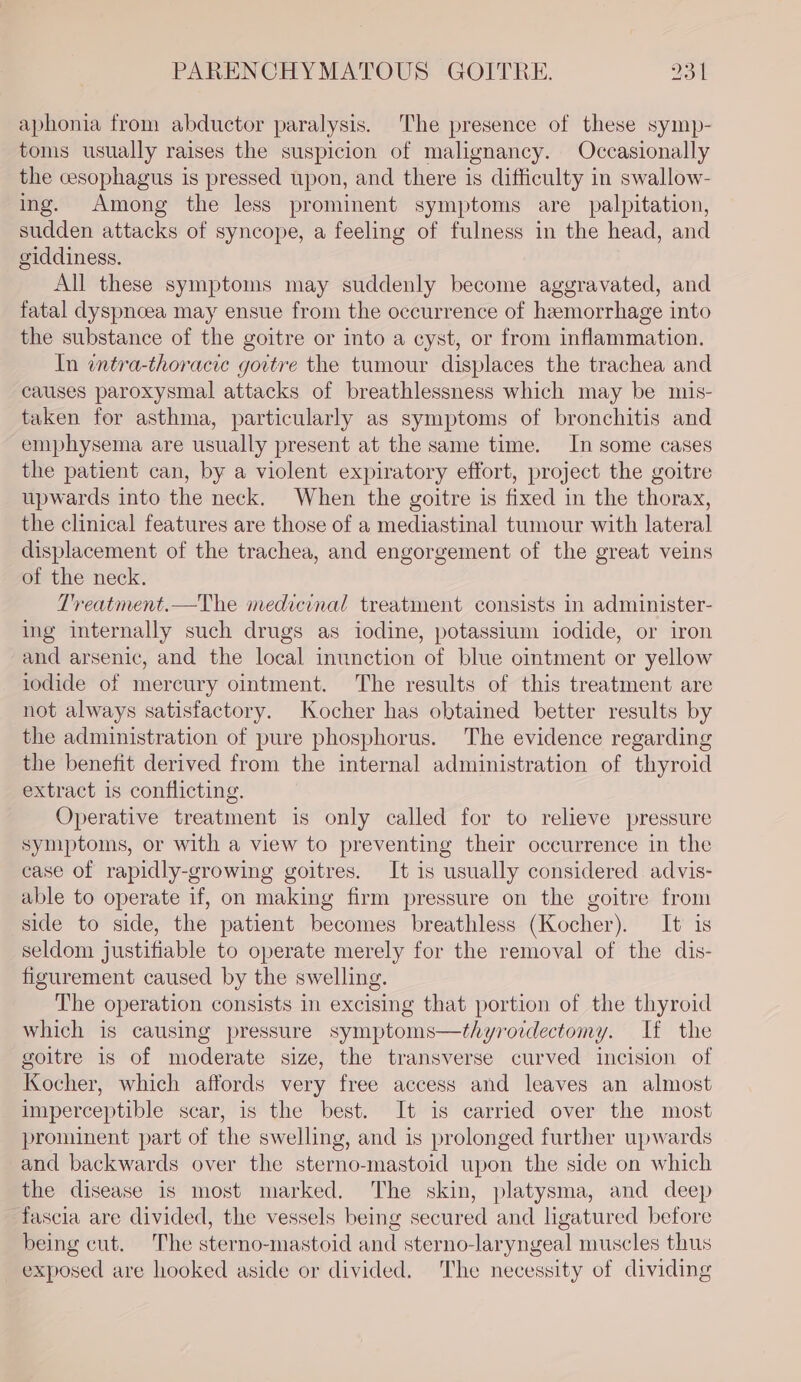 PARENCHYMATOUS GOITRE. 231

aphonia from abductor paralysis. The presence of these symptoms usually raises the suspicion of malignancy. Occasionally the œsophagus is pressed upon, and there is difficulty in swallowing. Among the less prominent symptoms are palpitation, sudden attacks of syncope, a feeling of fulness in the head, and giddiness.

All these symptoms may suddenly become aggravated, and fatal dyspnœa may ensue from the occurrence of hæmorrhage into the substance of the goitre or into a cyst, or from inflammation.

In intra-thoracic goitre the tumour displaces the trachea and causes paroxysmal attacks of breathlessness which may be mistaken for asthma, particularly as symptoms of bronchitis and emphysema are usually present at the same time. In some cases the patient can, by a violent expiratory effort, project the goitre upwards into the neck. When the goitre is fixed in the thorax, the clinical features are those of a mediastinal tumour with lateral displacement of the trachea, and engorgement of the great veins of the neck.

Treatment.—The medicinal treatment consists in administering internally such drugs as iodine, potassium iodide, or iron and arsenic, and the local inunction of blue ointment or yellow iodide of mercury ointment. The results of this treatment are not always satisfactory. Kocher has obtained better results by the administration of pure phosphorus. The evidence regarding the benefit derived from the internal administration of thyroid extract is conflicting.

Operative treatment is only called for to relieve pressure symptoms, or with a view to preventing their occurrence in the case of rapidly-growing goitres. It is usually considered advisable to operate if, on making firm pressure on the goitre from side to side, the patient becomes breathless (Kocher). It is seldom justifiable to operate merely for the removal of the disfigurement caused by the swelling.

The operation consists in excising that portion of the thyroid which is causing pressure symptoms—thyroidectomy. If the goitre is of moderate size, the transverse curved incision of Kocher, which affords very free access and leaves an almost imperceptible scar, is the best. It is carried over the most prominent part of the swelling, and is prolonged further upwards and backwards over the sterno-mastoid upon the side on which the disease is most marked. The skin, platysma, and deep fascia are divided, the vessels being secured and ligatured before being cut. The sterno-mastoid and sterno-laryngeal muscles thus exposed are hooked aside or divided. The necessity of dividing